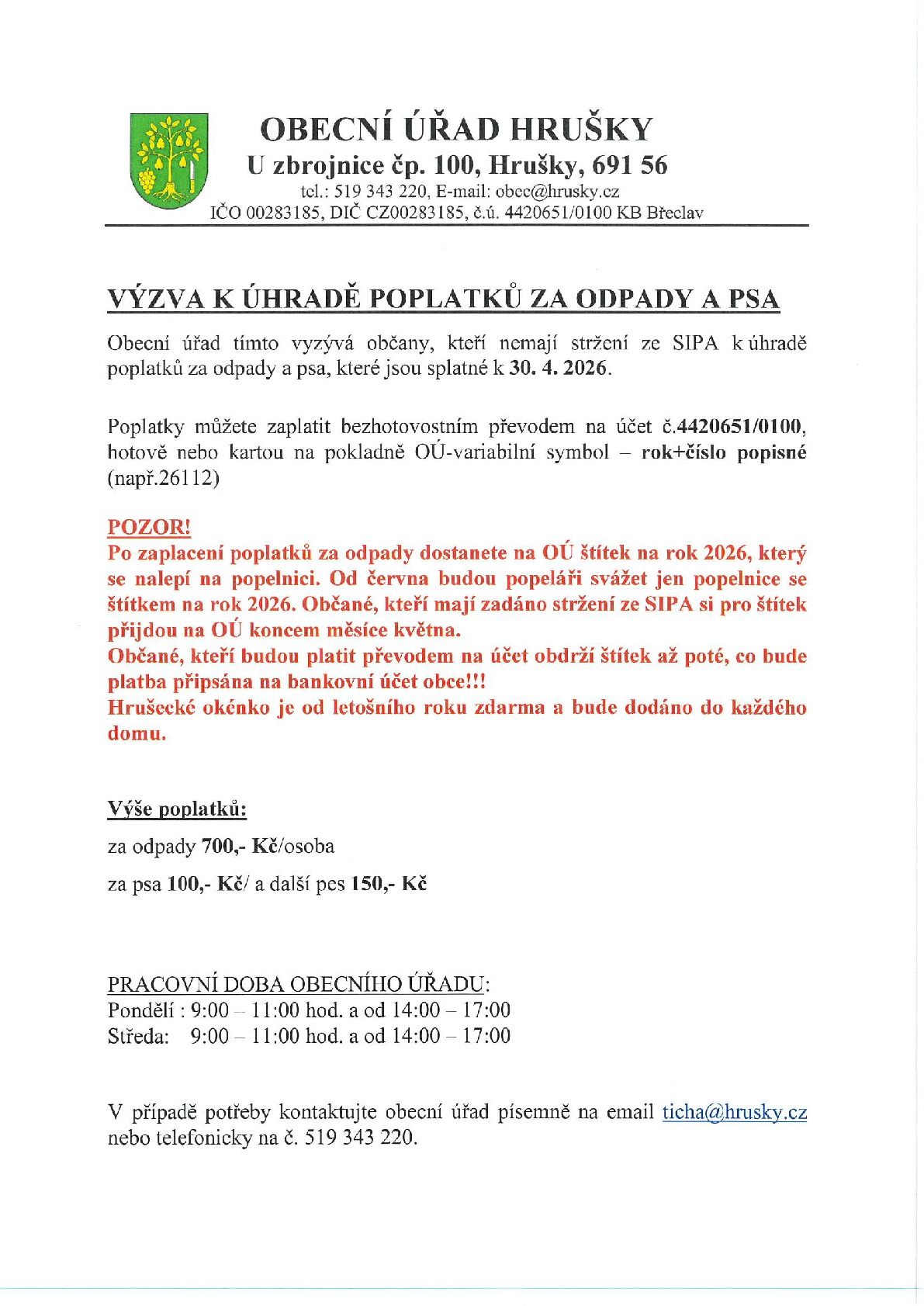 OBECNÍ ÚŘAD HRUŠKY
U zbrojnice čp. 100, Hrušky, 691 56
tel.: 519 343 220, E-mail: obec@hrusky.cz
IČO 00283185, DIČ CZ00283185, č.ú. 4420651/0100 KB Břeclav

VÝZVA K ÚHRADĚ POPLATKŮ ZA ODPADY A PSA

Obecní úřad tímto vyzývá občany, kteří nemají stržení ze SIPA k úhradě poplatků za odpady a psa, které jsou splatné k 30. 4. 2026.

Poplatky můžete zaplatit bezhotovostním převodem na účet č.4420651/0100, hotově nebo kartou na pokladně OÚ-variabilní symbol – rok+číslo popisné (např.26112)

POZOR!
Po zaplacení poplatků za odpady dostanete na OÚ štítek na rok 2026, který se nalepí na popelnici. Od června budou popeláři svážet jen popelnice se štítkem na rok 2026. Občané, kteří mají zadáno stržení ze SIPA si pro štítek přijdou na OÚ koncem měsíce května.
Občané, kteří budou platit převodem na účet obdrží štítek až poté, co bude platba připsána na bankovní účet obce!!!
Hrušecké okénko je od letošního roku zdarma a bude dodáno do každého domu.

Výše poplatků:
za odpady 700,- Kč/osoba
za psa 100,- Kč/ a další pes 150,- Kč

PRACOVNÍ DOBA OBECNÍHO ÚŘADU:
Pondělí : 9:00 – 11:00 hod. a od 14:00 – 17:00
Středa: 9:00 – 11:00 hod. a od 14:00 – 17:00

V případě potřeby kontaktujte obecní úřad písemně na email ticha@hrusky.cz nebo telefonicky na č. 519 343 220.